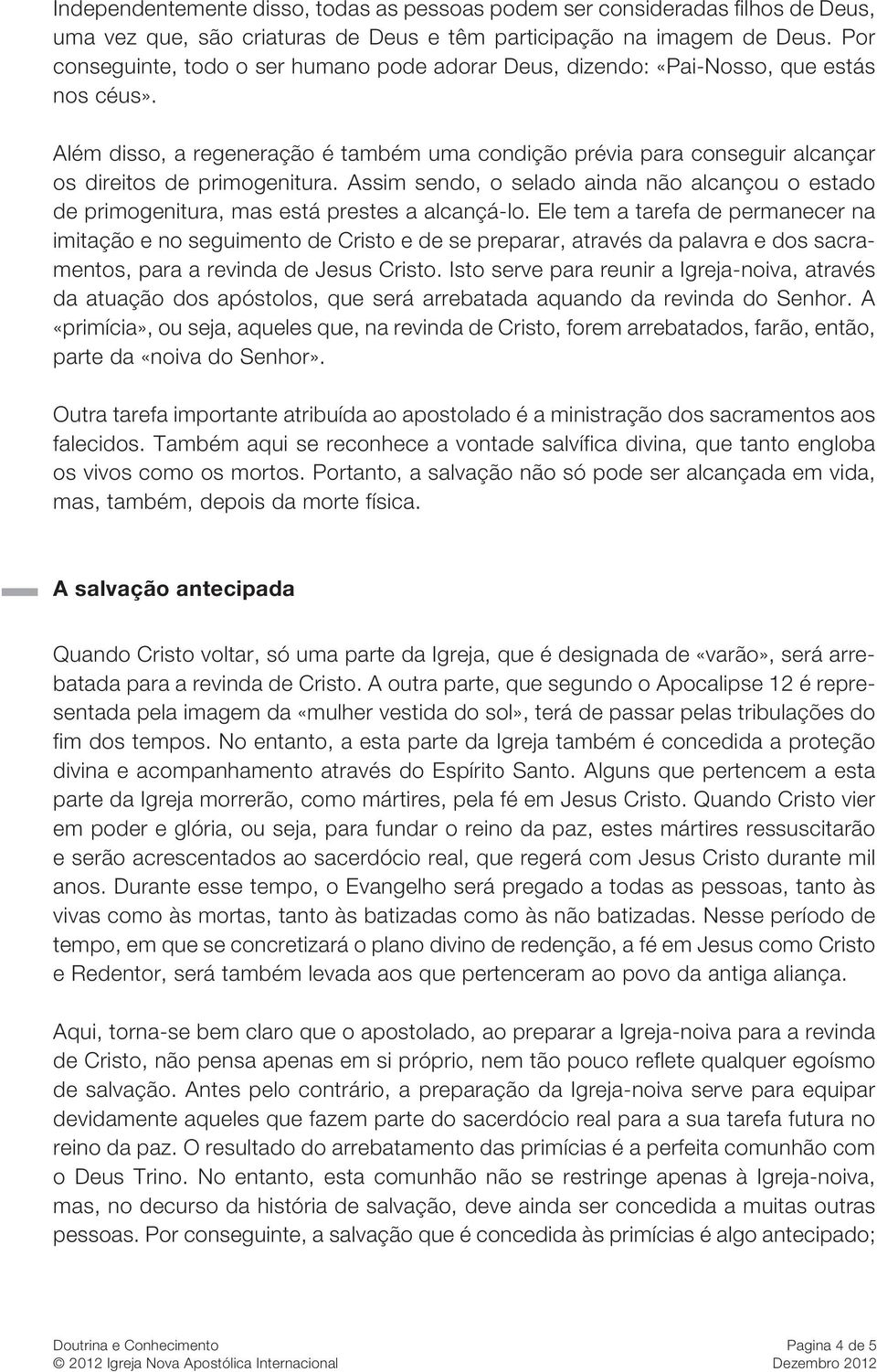 Independentemente disso, todas as pessoas podem ser consideradas filhos de Deus, uma vez que, são criaturas de Deus e têm participação na imagem de Deus. Por conseguinte, todo o ser humano pode adorar Deus, dizendo: «Pai-Nosso, que estás nos céus».

Além disso, a regeneração é também uma condição prévia para conseguir alcançar os direitos de primogenitura. Assim sendo, o selado ainda não alcançou o estado de primogenitura, mas está prestes a alcançá-lo. Ele tem a tarefa de permanecer na imitação e no seguimento de Cristo e de se preparar, através da palavra e dos sacramentos, para a revinda de Jesus Cristo. Isto serve para reunir a Igreja-noiva, através da atuação dos apóstolos, que será arrebatada aquando da revinda do Senhor. A «primícia», ou seja, aqueles que, na revinda de Cristo, forem arrebatados, farão, então, parte da «noiva do Senhor».

Outra tarefa importante atribuída ao apostolado é a ministração dos sacramentos aos falecidos. Também aqui se reconhece a vontade salvífica divina, que tanto engloba os vivos como os mortos. Portanto, a salvação não só pode ser alcançada em vida, mas, também, depois da morte física.

A salvação antecipada

Quando Cristo voltar, só uma parte da Igreja, que é designada de «varão», será arrebatada para a revinda de Cristo. A outra parte, que segundo o Apocalipse 12 é representada pela imagem da «mulher vestida do sol», terá de passar pelas tribulações do fim dos tempos. No entanto, a esta parte da Igreja também é concedida a proteção divina e acompanhamento através do Espírito Santo. Alguns que pertencem a esta parte da Igreja morrerão, como mártires, pela fé em Jesus Cristo. Quando Cristo vier em poder e glória, ou seja, para fundar o reino da paz, estes mártires ressuscitarão e serão acrescentados ao sacerdócio real, que regerá com Jesus Cristo durante mil anos. Durante esse tempo, o Evangelho será pregado a todas as pessoas, tanto às vivas como às mortas, tanto às batizadas como às não batizadas. Nesse período de tempo, em que se concretizará o plano divino de redenção, a fé em Jesus como Cristo e Redentor, será também levada aos que pertenceram ao povo da antiga aliança.

Aqui, torna-se bem claro que o apostolado, ao preparar a Igreja-noiva para a revinda de Cristo, não pensa apenas em si próprio, nem tão pouco reflete qualquer egoísmo de salvação. Antes pelo contrário, a preparação da Igreja-noiva serve para equipar devidamente aqueles que fazem parte do sacerdócio real para a sua tarefa futura no reino da paz. O resultado do arrebatamento das primícias é a perfeita comunhão com o Deus Trino. No entanto, esta comunhão não se restringe apenas à Igreja-noiva, mas, no decurso da história de salvação, deve ainda ser concedida a muitas outras pessoas. Por conseguinte, a salvação que é concedida às primícias é algo antecipado;

Doutrina e Conhecimento
© 2012 Igreja Nova Apostólica Internacional

Pagina 4 de 5
Dezembro 2012